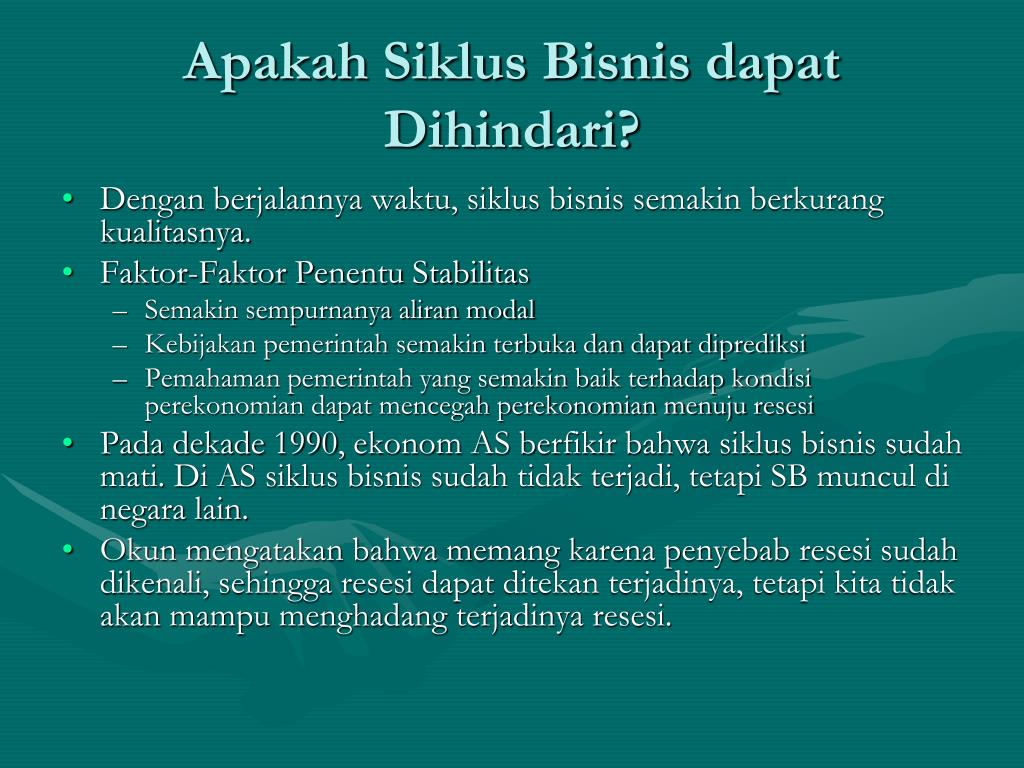 Apakah Siklus Bisnis dapat Dihindari?

• Dengan berjalannya waktu, siklus bisnis semakin berkurang kualitasnya.
• Faktor-Faktor Penentu Stabilitas
– Semakin sempurnanya aliran modal
– Kebijakan pemerintah semakin terbuka dan dapat diprediksi
– Pemahaman pemerintah yang semakin baik terhadap kondisi perekonomian dapat mencegah perekonomian menuju resesi
• Pada dekade 1990, ekonom AS berfikir bahwa siklus bisnis sudah mati. Di AS siklus bisnis sudah tidak terjadi, tetapi SB muncul di negara lain.
• Okun mengatakan bahwa memang karena penyebab resesi sudah dikenali, sehingga resesi dapat ditekan terjadinya, tetapi kita tidak akan mampu menghadang terjadinya resesi.